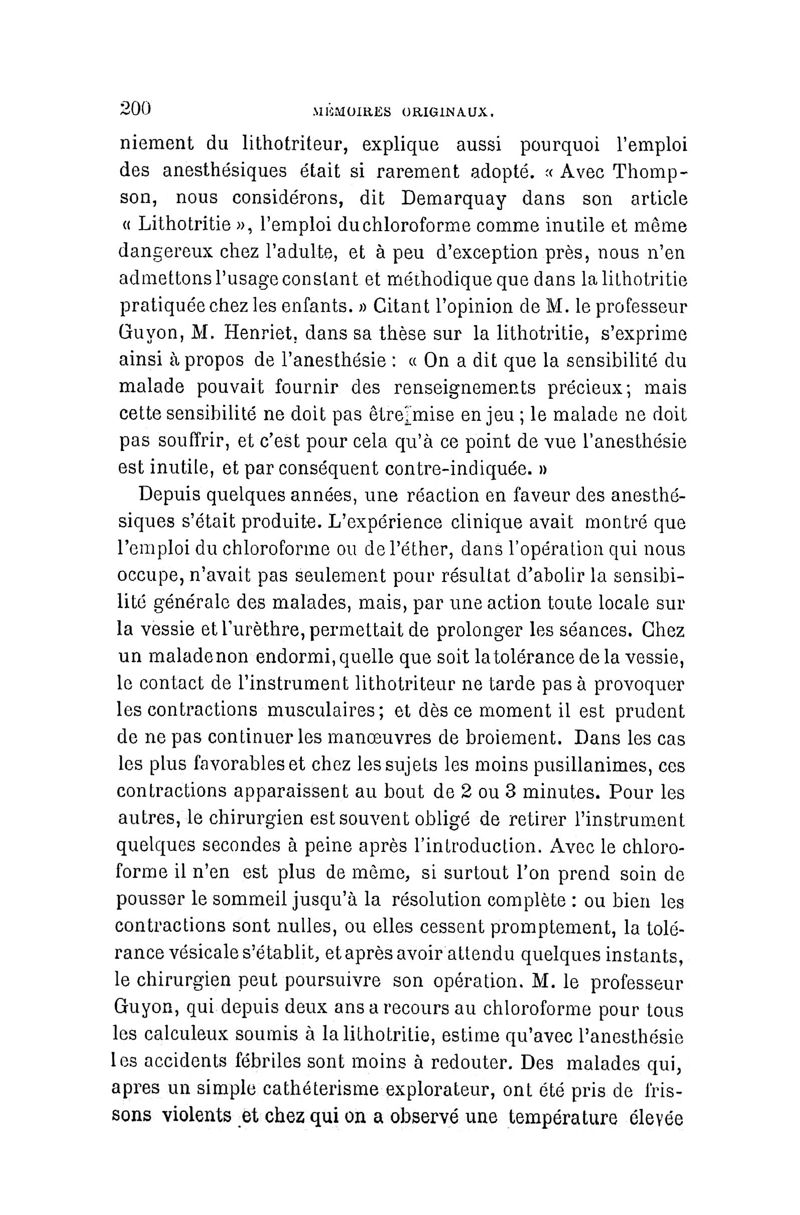 200 MÉMOIRES ORIGINAUX.

niement du lithotriteur, explique aussi pourquoi l'emploi des anesthésiques était si rarement adopté. « Avec Thompson, nous considérons, dit Demarquay dans son article « Lithotritie », l'emploi du chloroforme comme inutile et même dangereux chez l'adulte, et à peu d'exception près, nous n'en admettons l'usage constant et méthodique que dans la lithotritie pratiquée chez les enfants. » Citant l'opinion de M. le professeur Guyon, M. Henriet, dans sa thèse sur la lithotritie, s'exprime ainsi à propos de l'anesthésie : « On a dit que la sensibilité du malade pouvait fournir des renseignements précieux; mais cette sensibilité ne doit pas être mise en jeu ; le malade ne doit pas souffrir, et c'est pour cela qu'à ce point de vue l'anesthésie est inutile, et par conséquent contre-indiquée. »

Depuis quelques années, une réaction en faveur des anesthésiques s'était produite. L'expérience clinique avait montré que l'emploi du chloroforme ou de l'éther, dans l'opération qui nous occupe, n'avait pas seulement pour résultat d'abolir la sensibilité générale des malades, mais, par une action toute locale sur la vessie et l'urèthre, permettait de prolonger les séances. Chez un malade non endormi, quelle que soit la tolérance de la vessie, le contact de l'instrument lithotriteur ne tarde pas à provoquer les contractions musculaires; et dès ce moment il est prudent de ne pas continuer les manœuvres de broiement. Dans les cas les plus favorables et chez les sujets les moins pusillanimes, ces contractions apparaissent au bout de 2 ou 3 minutes. Pour les autres, le chirurgien est souvent obligé de retirer l'instrument quelques secondes à peine après l'introduction. Avec le chloroforme il n'en est plus de même, si surtout l'on prend soin de pousser le sommeil jusqu'à la résolution complète : ou bien les contractions sont nulles, ou elles cessent promptement, la tolérance vésicale s'établit, et après avoir attendu quelques instants, le chirurgien peut poursuivre son opération. M. le professeur Guyon, qui depuis deux ans a recours au chloroforme pour tous les calculeux soumis à la lithotritie, estime qu'avec l'anesthésie les accidents fébriles sont moins à redouter. Des malades qui, apres un simple cathéterisme explorateur, ont été pris de frissons violents et chez qui on a observé une température élevée